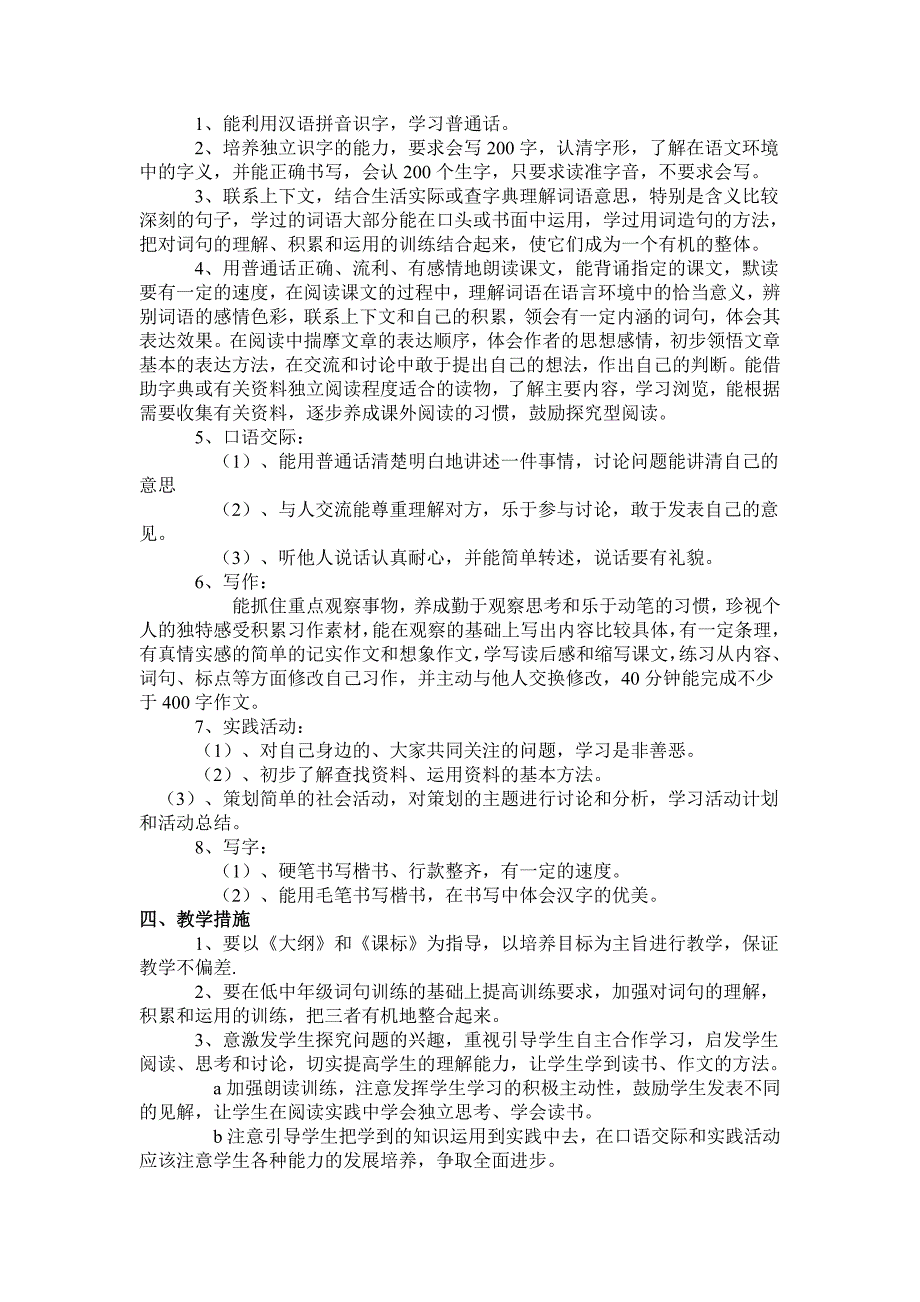 1、能利用汉语拼音识字，学习普通话。

2、培养独立识字的能力，要求会写 200 字，认清字形，了解在语文环境中的字义，并能正确书写，会认 200 个生字，只要求读准字音，不要求会写。

3、联系上下文，结合生活实际或查字典理解词语意思，特别是含义比较深刻的句子，学过的词语大部分能在口头或书面中运用，学过用词造句的方法，把对词句的理解、积累和运用的训练结合起来，使它们成为一个有机的整体。

4、用普通话正确、流利、有感情地朗读课文，能背诵指定的课文，默读要有一定的速度，在阅读课文的过程中，理解词语在语言环境中的恰当意义，辨别词语的感情色彩，联系上下文和自己的积累，领会有一定内涵的词句，体会其表达效果。在阅读中揣摩文章的表达顺序，体会作者的思想感情，初步领悟文章基本的表达方法，在交流和讨论中敢于提出自己的想法，作出自己的判断。能借助字典或有关资料独立阅读程度适合的读物，了解主要内容，学习浏览，能根据需要收集有关资料，逐步养成课外阅读的习惯，鼓励探究型阅读。

5、口语交际：

（1）、能用普通话清楚明白地讲述一件事情，讨论问题能讲清自己的意思

（2）、与人交流能尊重理解对方，乐于参与讨论，敢于发表自己的意见。

（3）、听他人说话认真耐心，并能简单转述，说话要有礼貌。

6、写作：

能抓住重点观察事物，养成勤于观察思考和乐于动笔的习惯，珍视个人的独特感受积累习作素材，能在观察的基础上写出内容比较具体，有一定条理，有真情实感的简单的记实作文和想象作文，学写读后感和缩写课文，练习从内容、词句、标点等方面修改自己习作，并主动与他人交换修改，40 分钟能完成不少于 400 字作文。

7、实践活动：

（1）、对自己身边的、大家共同关注的问题，学习是非善恶。

（2）、初步了解查找资料、运用资料的基本方法。

（3）、策划简单的社会活动，对策划的主题进行讨论和分析，学习活动计划和活动总结。

8、写字：

（1）、硬笔书写楷书、行款整齐，有一定的速度。

（2）、能用毛笔书写楷书，在书写中体会汉字的优美。

四、教学措施

1、要以《大纲》和《课标》为指导，以培养目标为主旨进行教学，保证教学不偏差.

2、要在低中年级词句训练的基础上提高训练要求，加强对词句的理解，积累和运用的训练，把三者有机地整合起来。

3、意激发学生探究问题的兴趣，重视引导学生自主合作学习，启发学生阅读、思考和讨论，切实提高学生的理解能力，让学生学到读书、作文的方法。

a 加强朗读训练，注意发挥学生学习的积极主动性，鼓励学生发表不同的见解，让学生在阅读实践中学会独立思考、学会读书。

b 注意引导学生把学到的知识运用到实践中去，在口语交际和实践活动应该注意学生各种能力的发展培养，争取全面进步。